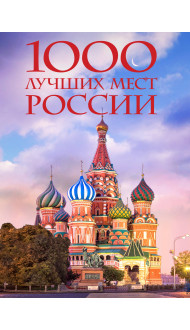 1000
ЛУЧШИХ МЕСТ
РОССИИ